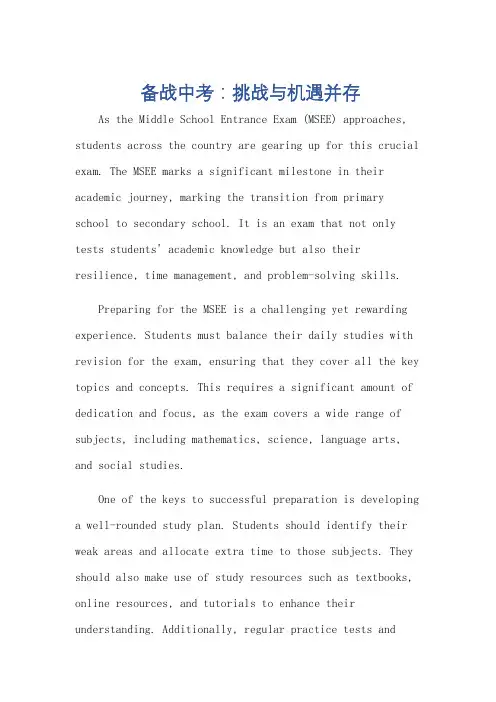 备战中考：挑战与机遇并存

As the Middle School Entrance Exam (MSEE) approaches, students across the country are gearing up for this crucial exam. The MSEE marks a significant milestone in their academic journey, marking the transition from primary school to secondary school. It is an exam that not only tests students' academic knowledge but also their resilience, time management, and problem-solving skills.

Preparing for the MSEE is a challenging yet rewarding experience. Students must balance their daily studies with revision for the exam, ensuring that they cover all the key topics and concepts. This requires a significant amount of dedication and focus, as the exam covers a wide range of subjects, including mathematics, science, language arts, and social studies.

One of the keys to successful preparation is developing a well-rounded study plan. Students should identify their weak areas and allocate extra time to those subjects. They should also make use of study resources such as textbooks, online resources, and tutorials to enhance their understanding. Additionally, regular practice tests and